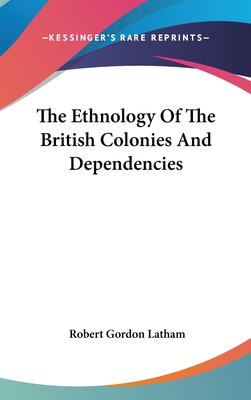 —KESSINGER'S RARE REPRINTS—

The Ethnology Of The British Colonies And Dependencies

Robert Gordon Latham